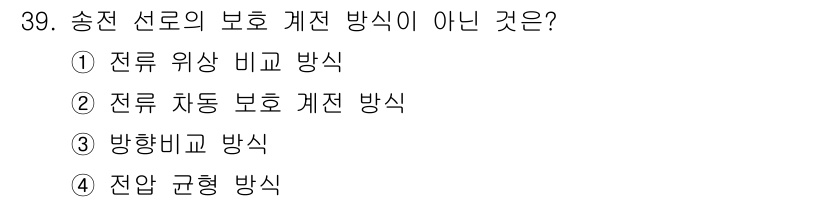 39. 송전 선로의 보호 계전 방식이 아닌 것은?

① 전류 위상 비교 방식

② 전류 차동 보호 계전 방식

③ 방향비교 방식

④ 전압 균형 방식